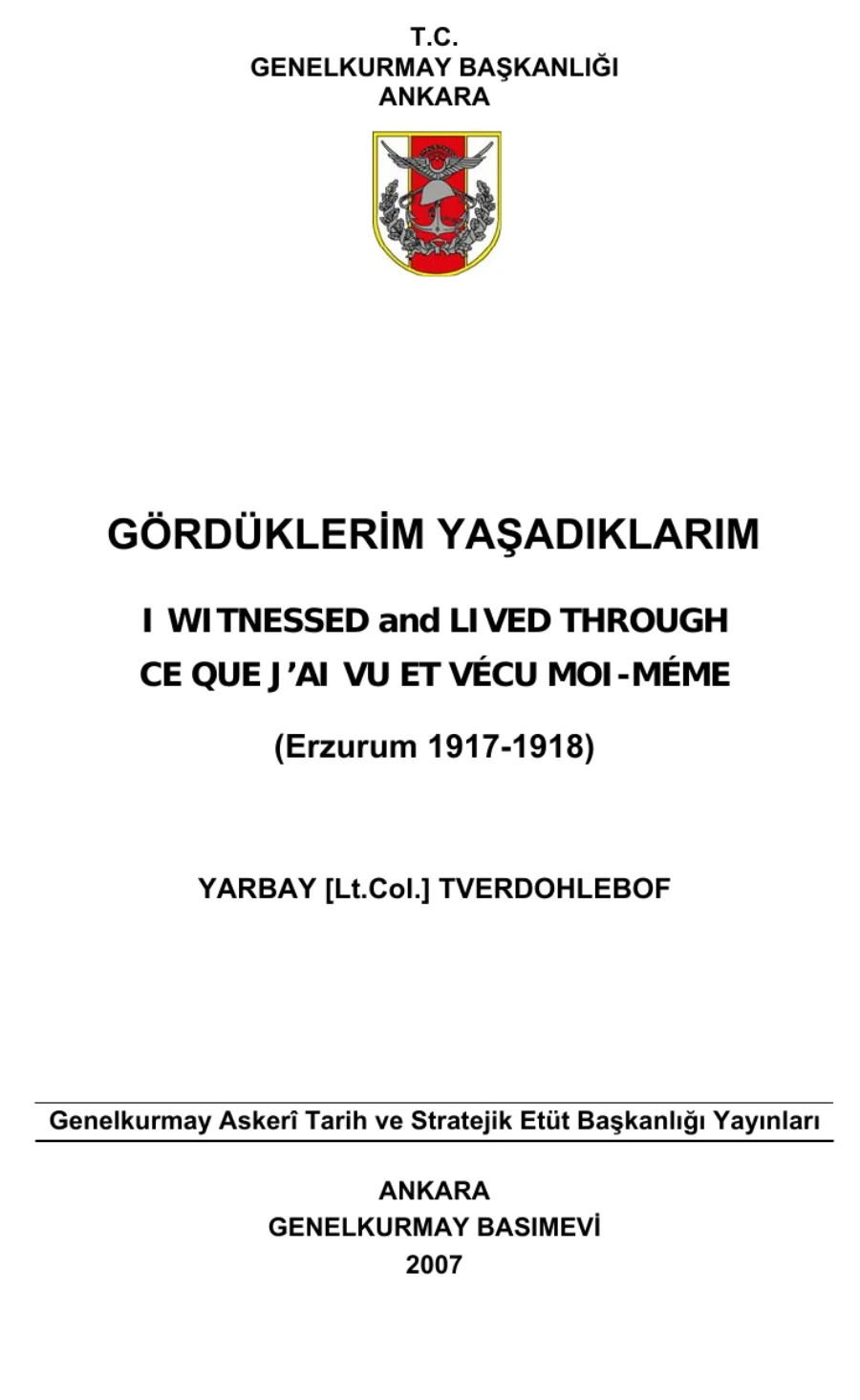 T.C.
GENELKURMAY BAŞKANLIĞI
ANKARA

GÖRDÜKLERİM YAŞADIKLARIM

I WITNESSED and LIVED THROUGH
CE QUE J'AI VU ET VÉCU MOI-MÉME

(Erzurum 1917-1918)

YARBAY [Lt.Col.] TVERDOHLEBOF

Genelkurmay Askerî Tarih ve Stratejik Etüt Başkanlığı Yayınları

ANKARA
GENELKURMAY BASIMEVİ
2007